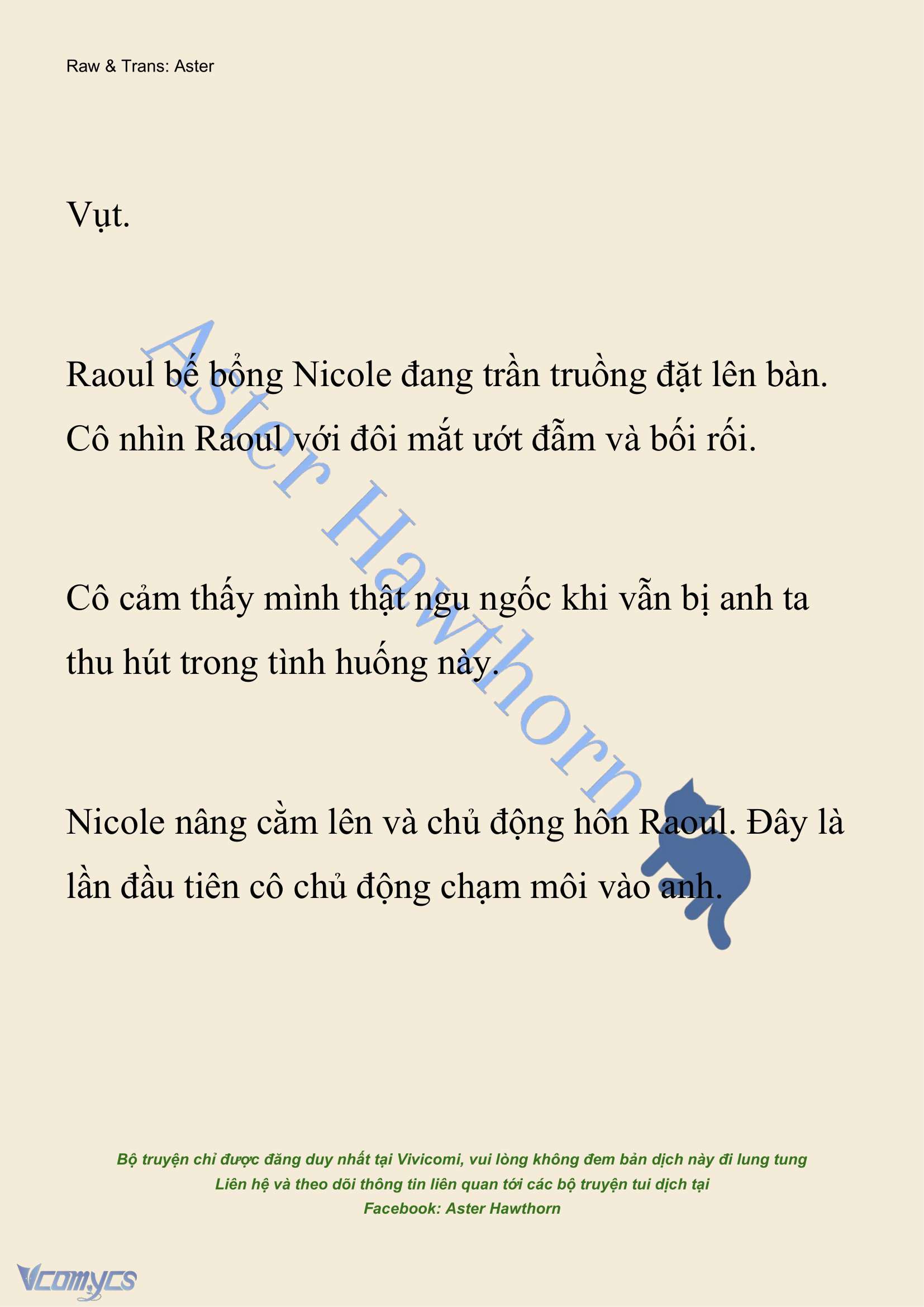 Raw & Trans: Aster

Vụt.

Raoul bế bổng Nicole đang trần truồng đặt lên bàn. Cô nhìn Raoul với đôi mắt ướt đẫm và bối rối.

Cô cảm thấy mình thật ngu ngốc khi vẫn bị anh ta thu hút trong tình huống này.

Nicole nâng cằm lên và chủ động hôn Raoul. Đây là lần đầu tiên cô chủ động chạm môi vào anh.

Aster Hawthorn

Bộ truyện chỉ được đăng duy nhất tại Vivicomi, vui lòng không đem bản dịch này đi lung tung
Liên hệ và theo dõi thông tin liên quan tới các bộ truyện tui dịch tại
Facebook: Aster Hawthorn

Vcomycs